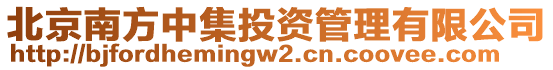 北京南方中集投资管理有限公司
http://bjfordhemingw2.cn.coovee.com